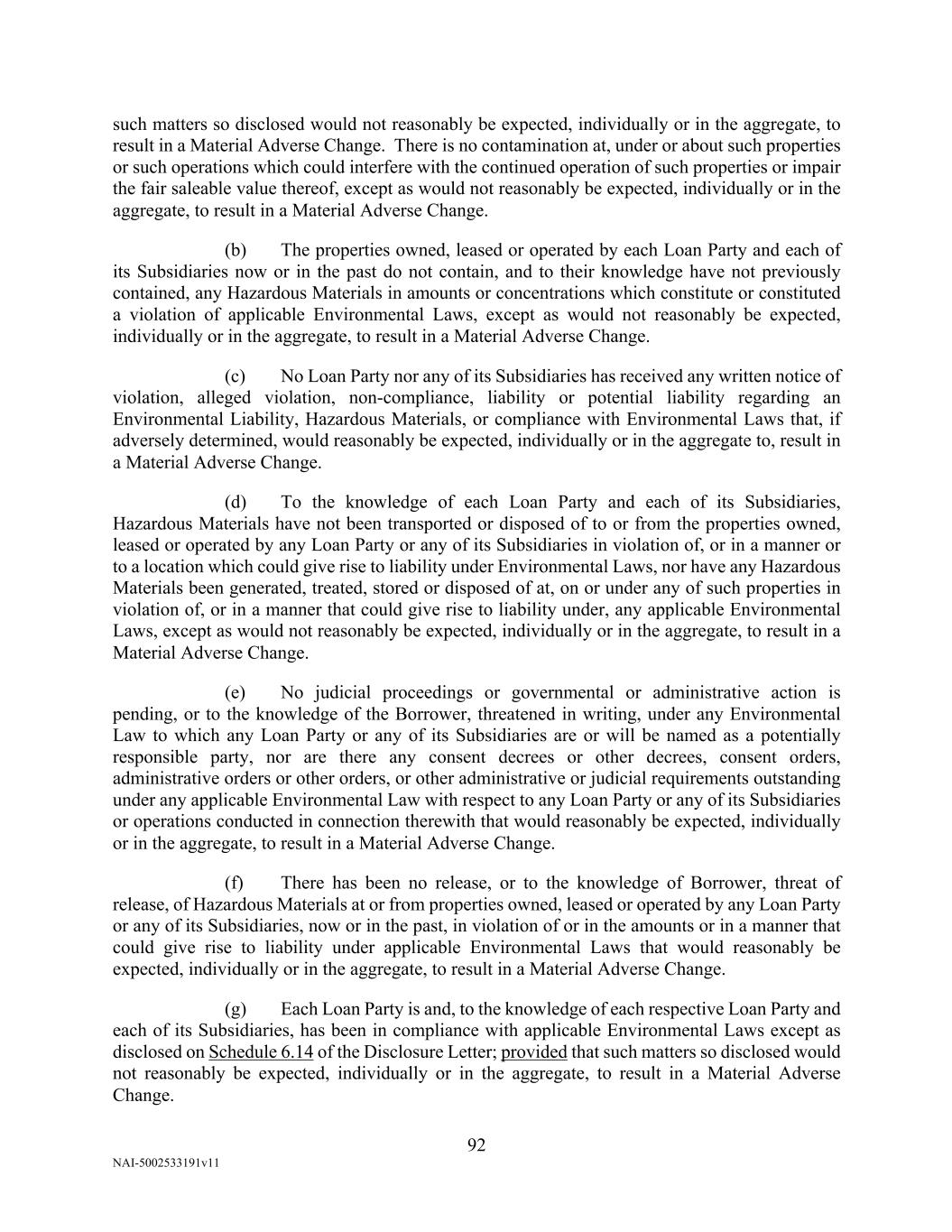 such matters so disclosed would not reasonably be expected, individually or in the aggregate, to result in a Material Adverse Change. There is no contamination at, under or about such properties or such operations which could interfere with the continued operation of such properties or impair the fair saleable value thereof, except as would not reasonably be expected, individually or in the aggregate, to result in a Material Adverse Change.

(b) The properties owned, leased or operated by each Loan Party and each of its Subsidiaries now or in the past do not contain, and to their knowledge have not previously contained, any Hazardous Materials in amounts or concentrations which constitute or constituted a violation of applicable Environmental Laws, except as would not reasonably be expected, individually or in the aggregate, to result in a Material Adverse Change.

(c) No Loan Party nor any of its Subsidiaries has received any written notice of violation, alleged violation, non-compliance, liability or potential liability regarding an Environmental Liability, Hazardous Materials, or compliance with Environmental Laws that, if adversely determined, would reasonably be expected, individually or in the aggregate to, result in a Material Adverse Change.

(d) To the knowledge of each Loan Party and each of its Subsidiaries, Hazardous Materials have not been transported or disposed of to or from the properties owned, leased or operated by any Loan Party or any of its Subsidiaries in violation of, or in a manner or to a location which could give rise to liability under Environmental Laws, nor have any Hazardous Materials been generated, treated, stored or disposed of at, on or under any of such properties in violation of, or in a manner that could give rise to liability under, any applicable Environmental Laws, except as would not reasonably be expected, individually or in the aggregate, to result in a Material Adverse Change.

(e) No judicial proceedings or governmental or administrative action is pending, or to the knowledge of the Borrower, threatened in writing, under any Environmental Law to which any Loan Party or any of its Subsidiaries are or will be named as a potentially responsible party, nor are there any consent decrees or other decrees, consent orders, administrative orders or other orders, or other administrative or judicial requirements outstanding under any applicable Environmental Law with respect to any Loan Party or any of its Subsidiaries or operations conducted in connection therewith that would reasonably be expected, individually or in the aggregate, to result in a Material Adverse Change.

(f) There has been no release, or to the knowledge of Borrower, threat of release, of Hazardous Materials at or from properties owned, leased or operated by any Loan Party or any of its Subsidiaries, now or in the past, in violation of or in the amounts or in a manner that could give rise to liability under applicable Environmental Laws that would reasonably be expected, individually or in the aggregate, to result in a Material Adverse Change.

(g) Each Loan Party is and, to the knowledge of each respective Loan Party and each of its Subsidiaries, has been in compliance with applicable Environmental Laws except as disclosed on Schedule 6.14 of the Disclosure Letter; provided that such matters so disclosed would not reasonably be expected, individually or in the aggregate, to result in a Material Adverse Change.

92

NAI-5002533191v11